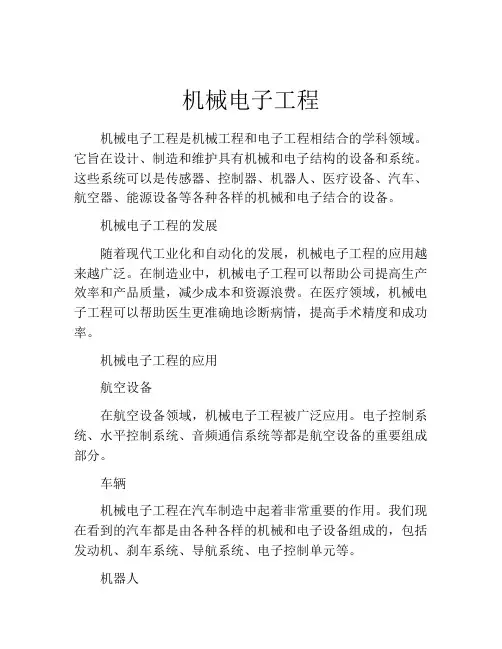 机械电子工程

机械电子工程是机械工程和电子工程相结合的学科领域。它旨在设计、制造和维护具有机械和电子结构的设备和系统。这些系统可以是传感器、控制器、机器人、医疗设备、汽车、航空器、能源设备等各种各样的机械和电子结合的设备。

机械电子工程的发展

随着现代工业化和自动化的发展，机械电子工程的应用越来越广泛。在制造业中，机械电子工程可以帮助公司提高生产效率和产品质量，减少成本和资源浪费。在医疗领域，机械电子工程可以帮助医生更准确地诊断病情，提高手术精度和成功率。

机械电子工程的应用

航空设备

在航空设备领域，机械电子工程被广泛应用。电子控制系统、水平控制系统、音频通信系统等都是航空设备的重要组成部分。

车辆

机械电子工程在汽车制造中起着非常重要的作用。我们现在看到的汽车都是由各种各样的机械和电子设备组成的，包括发动机、刹车系统、导航系统、电子控制单元等。

机器人